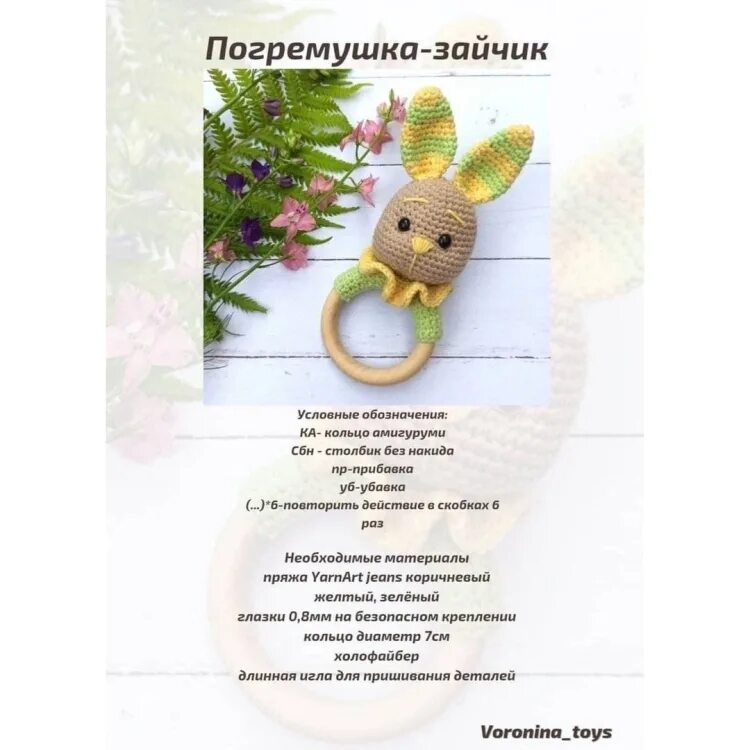 Погремушка-зайчик

Условные обозначения:
КА- кольцо амигуруми
Сбн - столбик без накида
пр-прибавка
уб-убавка
(...)*6-повторить действие в скобках 6 раз

Необходимые материалы
пряжа YarnArt jeans коричневый
желтый, зелёный
глазки 0,8мм на безопасном креплении
кольцо диаметр 7см
холофайбер
длинная игла для пришивания деталей

Voronina_toys